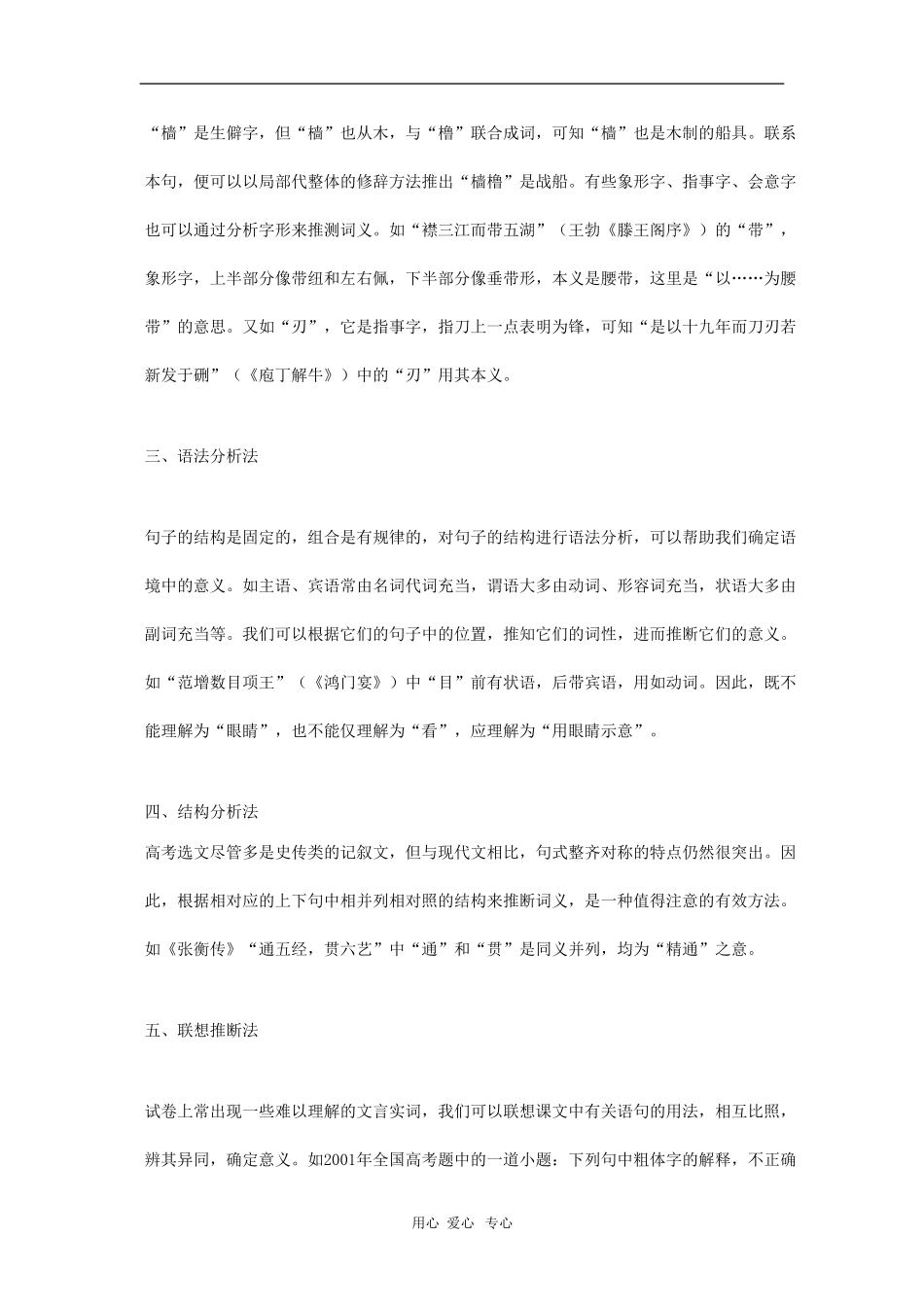 “樯”是生僻字，但“樯”也从木，与“橹”联合成词，可知“樯”也是木制的船具。联系本句，便可以以局部代整体的修辞方法推出“樯橹”是战船。有些象形字、指事字、会意字也可以通过分析字形来推测词义。如“襟三江而带五湖”（王勃《滕王阁序》）的“带”，象形字，上半部分像带纽和左右佩，下半部分像垂带形，本义是腰带，这里是“以……为腰带”的意思。又如“刃”，它是指事字，指刀上一点表明为锋，可知“是以十九年而刀刃若新发于硎”（《庖丁解牛》）中的“刃”用其本义。

三、语法分析法

句子的结构是固定的，组合是有规律的，对句子的结构进行语法分析，可以帮助我们确定语境中的意义。如主语、宾语常由名词代词充当，谓语大多由动词、形容词充当，状语大多由副词充当等。我们可以根据它们的句子中的位置，推知它们的词性，进而推断它们的意义。如“范增数目项王”（《鸿门宴》）中“目”前有状语，后带宾语，用如动词。因此，既不能理解为“眼睛”，也不能仅理解为“看”，应理解为“用眼睛示意”。

四、结构分析法
高考选文尽管多是史传类的记叙文，但与现代文相比，句式整齐对称的特点仍然很突出。因此，根据相对应的上下句中相并列相对照的结构来推断词义，是一种值得注意的有效方法。如《张衡传》“通五经，贯六艺”中“通”和“贯”是同义并列，均为“精通”之意。

五、联想推断法

试卷上常出现一些难以理解的文言实词，我们可以联想课文中有关语句的用法，相互比照，辨其异同，确定意义。如2001年全国高考题中的一道小题：下列句中粗体字的解释，不正确

用心 爱心 专心